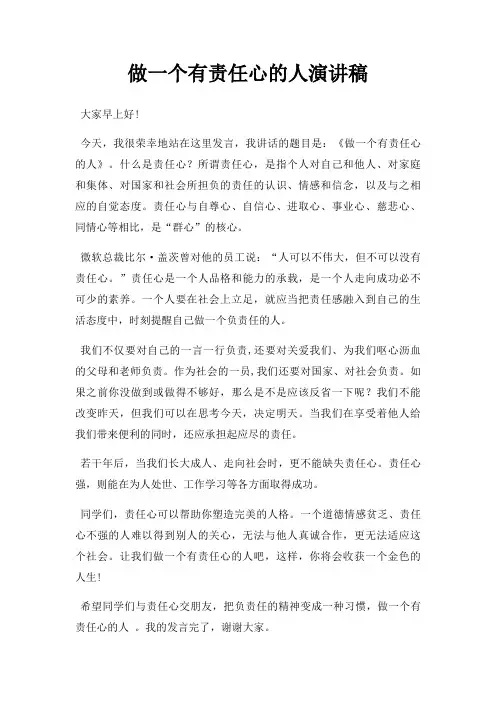 做一个有责任心的人演讲稿

大家早上好!

今天，我很荣幸地站在这里发言，我讲话的题目是：《做一个有责任心的人》。什么是责任心？所谓责任心，是指个人对自己和他人、对家庭和集体、对国家和社会所担负的责任的认识、情感和信念，以及与之相应的自觉态度。责任心与自尊心、自信心、进取心、事业心、慈悲心、同情心等相比，是“群心”的核心。

微软总裁比尔·盖茨曾对他的员工说：“人可以不伟大，但不可以没有责任心。”责任心是一个人品格和能力的承载，是一个人走向成功必不可少的素养。一个人要在社会上立足，就应当把责任感融入到自己的生活态度中，时刻提醒自己做一个负责任的人。

我们不仅要对自己的一言一行负责，还要对关爱我们、为我们呕心沥血的父母和老师负责。作为社会的一员，我们还要对国家、对社会负责。如果之前你没做到或做得不够好，那么是不是应该反省一下呢？我们不能改变昨天，但我们可以在思考今天，决定明天。当我们在享受着他人给我们带来便利的同时，还应承担起应尽的责任。

若干年后，当我们长大成人、走向社会时，更不能缺失责任心。责任心强，则能在为人处世、工作学习等各方面取得成功。

同学们，责任心可以帮助你塑造完美的人格。一个道德情感贫乏、责任心不强的人难以得到别人的关心，无法与他人真诚合作，更无法适应这个社会。让我们做一个有责任心的人吧，这样，你将会收获一个金色的人生!

希望同学们与责任心交朋友，把负责任的精神变成一种习惯，做一个有责任心的人 。我的发言完了，谢谢大家。